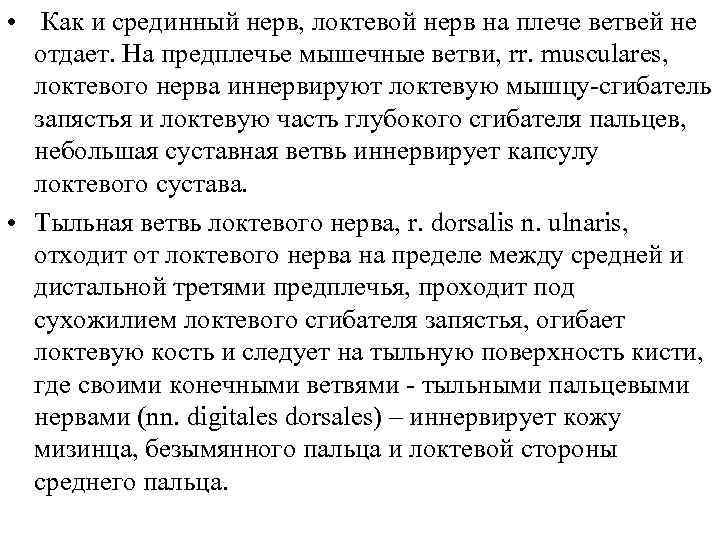 • Как и срединный нерв, локтевой нерв на плече ветвей не отдает. На предплечье мышечные ветви, rr. musculares, локтевого нерва иннервируют локтевую мышцу-сгибатель запястья и локтевую часть глубокого сгибателя пальцев, небольшая суставная ветвь иннервирует капсулу локтевого сустава.

• Тыльная ветвь локтевого нерва, r. dorsalis n. ulnaris, отходит от локтевого нерва на пределе между средней и дистальной третями предплечья, проходит под сухожилием локтевого сгибателя запястья, огибает локтевую кость и следует на тыльную поверхность кисти, где своими конечными ветвями - тыльными пальцевыми нервами (nn. digitales dorsales) – иннервирует кожу мизинца, безымянного пальца и локтевой стороны среднего пальца.